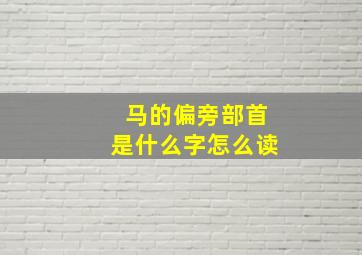 马的偏旁部首
是什么字怎么读